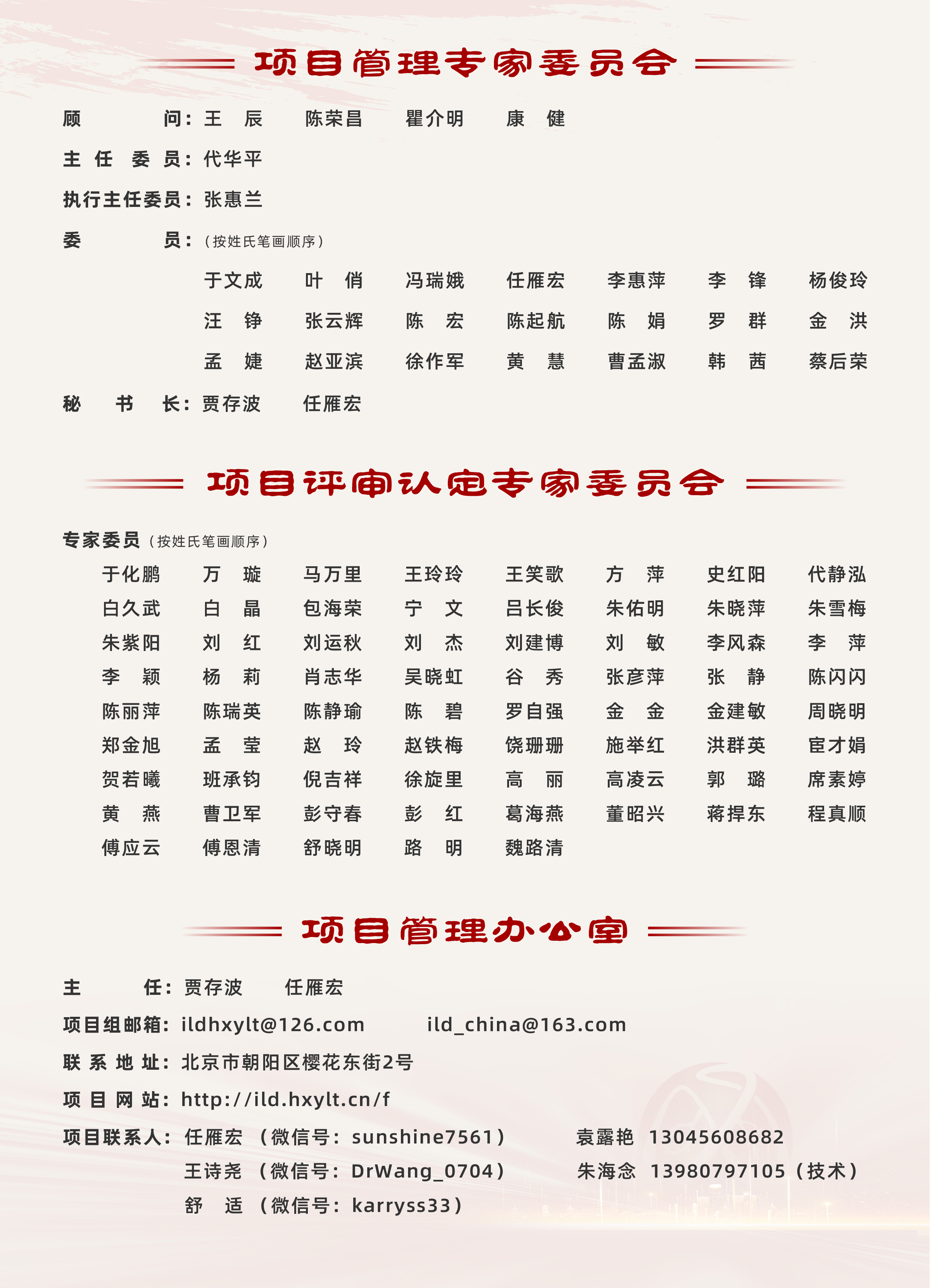 项目管理专家委员会

顾　　问：王　辰　　陈荣昌　　瞿介明　　康　健

主任委员：代华平

执行主任委员：张惠兰

委　　员：（按姓氏笔画顺序）

于文成　叶　俏　冯瑞娥　任雁宏　李惠萍　李　锋　杨俊玲
汪　铮　张云辉　陈　宏　陈起航　陈　娟　罗　群　金　洪
孟　婕　赵亚滨　徐作军　黄　慧　曹孟淑　韩　茜　蔡后荣

秘书长：贾存波　任雁宏

项目评审认定专家委员会

专家委员（按姓氏笔画顺序）

于化鹏　万　璇　马万里　王玲玲　王笑歌　方　萍　史红阳　代静泓
白久武　白　晶　包海荣　宁　文　吕长俊　朱佑明　朱晓萍　朱雪梅
朱紫阳　刘　红　刘运秋　刘　杰　刘建博　刘　敏　李风森　李　萍
李　颖　杨　莉　肖志华　吴晓虹　谷　秀　张彦萍　张　静　陈闪闪
陈丽萍　陈瑞英　陈静瑜　陈　碧　罗自强　金　金　金建敏　周晓明
郑金旭　孟　莹　赵　玲　赵铁梅　饶珊珊　施举红　洪群英　宦才娟
贺若曦　班承钧　倪吉祥　徐旋里　高　丽　高凌云　郭　璐　席素婷
黄　燕　曹卫军　彭守春　彭　红　葛海燕　董昭兴　蒋捍东　程真顺
傅应云　傅恩清　舒晓明　路　明　魏路清

项目管理办公室

主　　任：贾存波　任雁宏

项目组邮箱：ildhxylt@126.com　ild_china@163.com

联系地址：北京市朝阳区樱花东街2号

项目网站：http://ild.hxylt.cn/f

项目联系人：任雁宏（微信号：sunshine7561）　袁露艳　13045608682
王诗尧（微信号：DrWang_0704）　朱海念　13980797105（技术）
舒　适（微信号：karryss33）